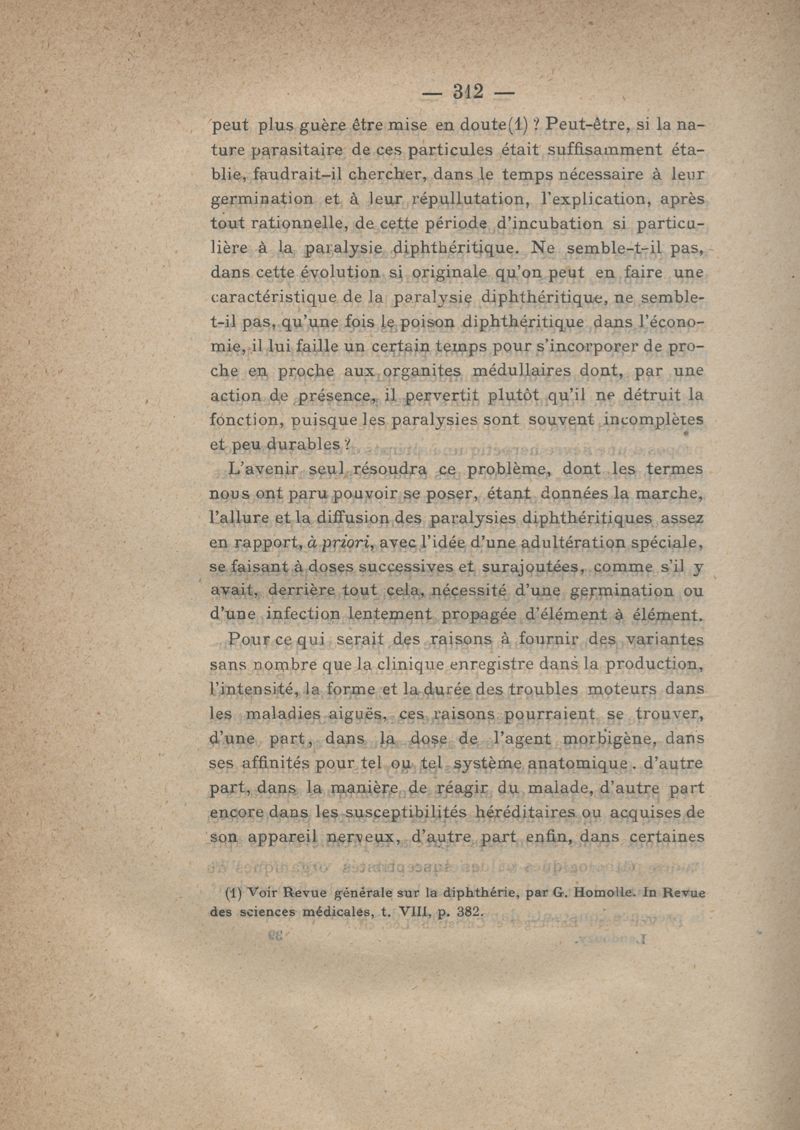 — 312 —

peut plus guère être mise en doute(1) ? Peut-être, si la nature parasitaire de ces particules était suffisamment établie, faudrait-il chercher, dans le temps nécessaire à leur germination et à leur répullutation, l'explication, après tout rationnelle, de cette période d'incubation si particulière à la paralysie diphthéritique. Ne semble-t-il pas, dans cette évolution si originale qu'on peut en faire une caractéristique de la paralysie diphthéritique, ne semble-t-il pas, qu'une fois le poison diphthéritique dans l'économie, il lui faille un certain temps pour s'incorporer de proche en proche aux organites médullaires dont, par une action de présence, il pervertit plutôt qu'il ne détruit la fonction, puisque les paralysies sont souvent incomplètes et peu durables ?

L'avenir seul résoudra ce problème, dont les termes nous ont paru pouvoir se poser, étant données la marche, l'allure et la diffusion des paralysies diphthéritiques assez en rapport, à priori, avec l'idée d'une adultération spéciale, se faisant à doses successives et surajoutées, comme s'il y avait, derrière tout cela, nécessité d'une germination ou d'une infection lentement propagée d'élément à élément.

Pour ce qui serait des raisons à fournir des variantes sans nombre que la clinique enregistre dans la production, l'intensité, la forme et la durée des troubles moteurs dans les maladies aiguës, ces raisons pourraient se trouver, d'une part, dans la dose de l'agent morbigène, dans ses affinités pour tel ou tel système anatomique. d'autre part, dans la manière de réagir du malade, d'autre part encore dans les susceptibilités héréditaires ou acquises de son appareil nerveux, d'autre part enfin, dans certaines

(1) Voir Revue générale sur la diphthérie, par G. Homolle. In Revue des sciences médicales, t. VIII, p. 382.